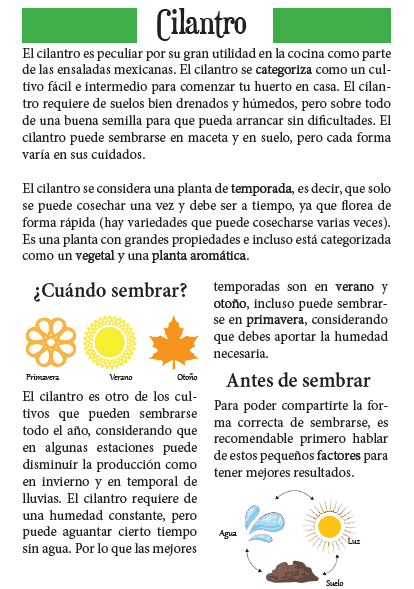 Cilantro

El cilantro es peculiar por su gran utilidad en la cocina como parte de las ensaladas mexicanas. El cilantro se categoriza como un cultivo fácil e intermedio para comenzar tu huerto en casa. El cilantro requiere de suelos bien drenados y húmedos, pero sobre todo de una buena semilla para que pueda arrancar sin dificultades. El cilantro puede sembrarse en maceta y en suelo, pero cada forma varía en sus cuidados.

El cilantro se considera una planta de temporada, es decir, que solo se puede cosechar una vez y debe ser a tiempo, ya que florea de forma rápida (hay variedades que puede cosecharse varias veces). Es una planta con grandes propiedades e incluso está categorizada como un vegetal y una planta aromática.

¿Cuándo sembrar?

Primavera Verano Otoño

El cilantro es otro de los cultivos que pueden sembrarse todo el año, considerando que en algunas estaciones puede disminuir la producción como en invierno y en temporal de lluvias. El cilantro requiere de una humedad constante, pero puede aguantar cierto tiempo sin agua. Por lo que las mejores temporadas son en verano y otoño, incluso puede sembrarse en primavera, considerando que debes aportar la humedad necesaria.

Antes de sembrar

Para poder compartirte la forma correcta de sembrarse, es recomendable primero hablar de estos pequeños factores para tener mejores resultados.

Agua Luz Suelo